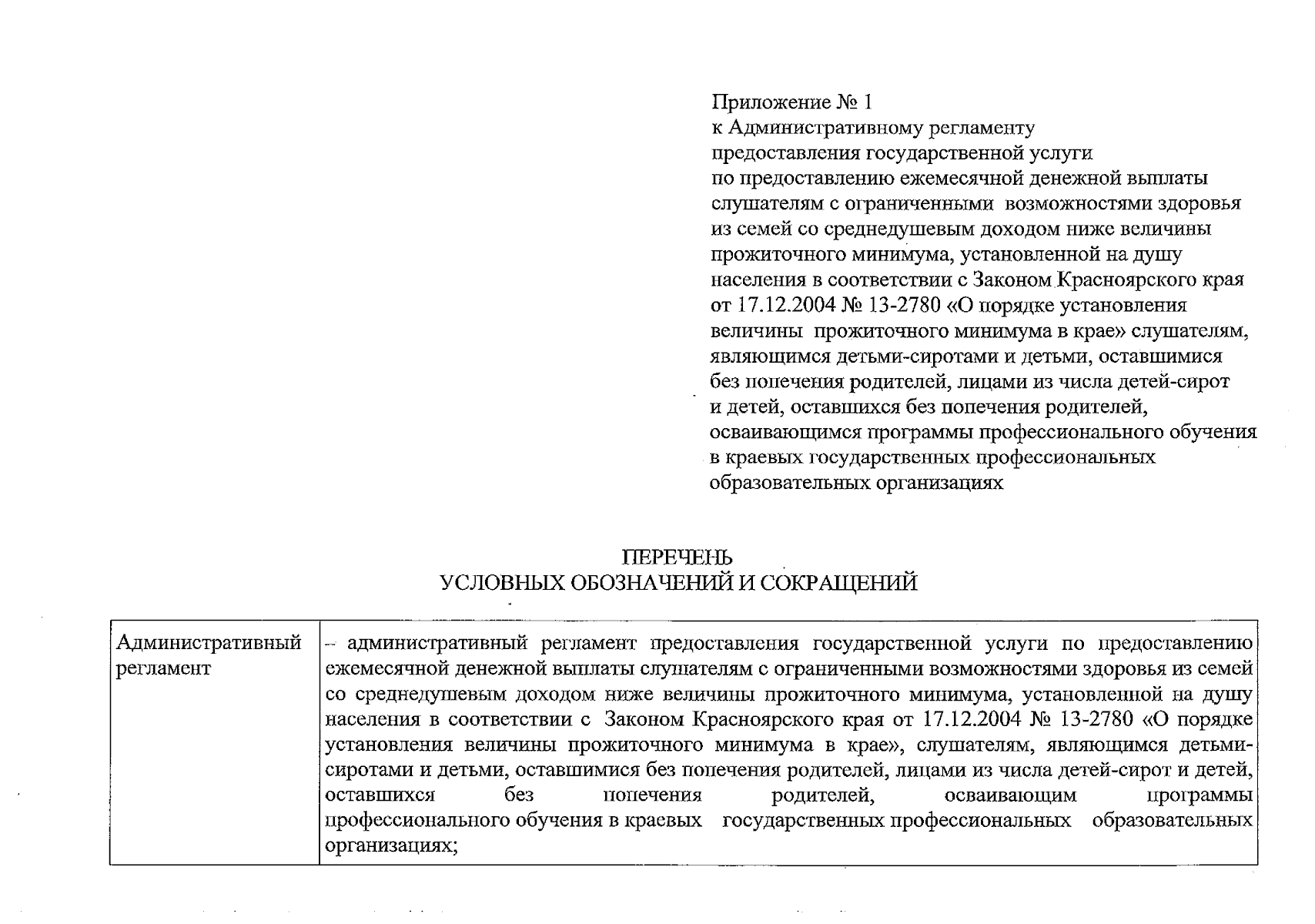 Приложение № 1
к Административному регламенту
предоставления государственной услуги
по предоставлению ежемесячной денежной выплаты
слушателям с ограниченными возможностями здоровья
из семей со среднедушевым доходом ниже величины
прожиточного минимума, установленной на душу
населения в соответствии с Законом Красноярского края
от 17.12.2004 № 13-2780 «О порядке установления
величины прожиточного минимума в крае» слушателям,
являющимся детьми-сиротами и детьми, оставшимися
без попечения родителей, лицами из числа детей-сирот
и детей, оставшихся без попечения родителей,
осваивающимся программы профессионального обучения
в краевых государственных профессиональных
образовательных организациях

ПЕРЕЧЕНЬ
УСЛОВНЫХ ОБОЗНАЧЕНИЙ И СОКРАЩЕНИЙ

| Административный регламент | – административный регламент предоставления государственной услуги по предоставлению ежемесячной денежной выплаты слушателям с ограниченными возможностями здоровья из семей со среднедушевым доходом ниже величины прожиточного минимума, установленной на душу населения в соответствии с Законом Красноярского края от 17.12.2004 № 13-2780 «О порядке установления величины прожиточного минимума в крае», слушателям, являющимся детьми-сиротами и детьми, оставшимися без попечения родителей, лицами из числа детей-сирот и детей, оставшихся без попечения родителей, осваивающим программы профессионального обучения в краевых государственных профессиональных образовательных организациях; |
|---|---|